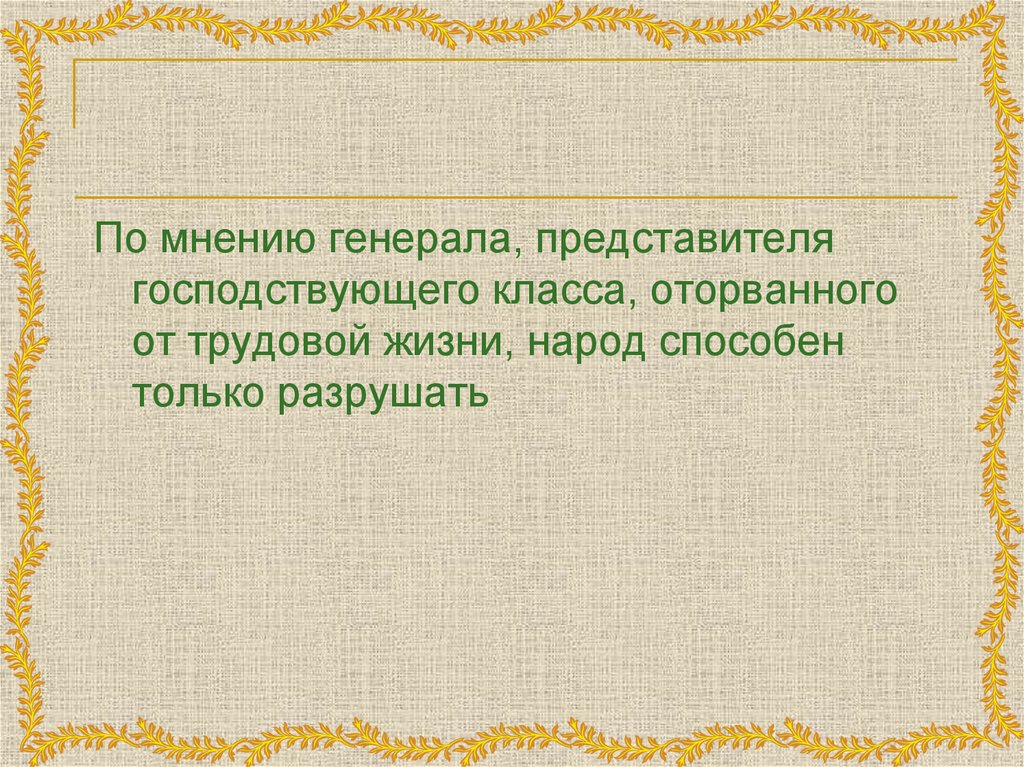 По мнению генерала, представителя господствующего класса, оторванного от трудовой жизни, народ способен только разрушать